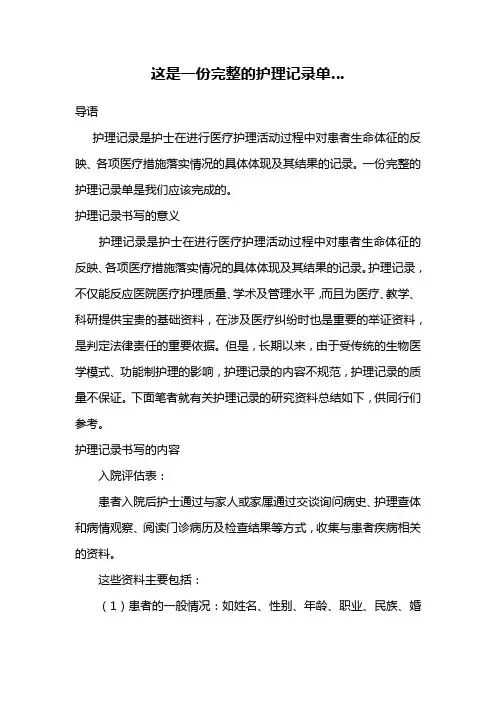 这是一份完整的护理记录单...

导语

护理记录是护士在进行医疗护理活动过程中对患者生命体征的反映、各项医疗措施落实情况的具体体现及其结果的记录。一份完整的护理记录单是我们应该完成的。

护理记录书写的意义

护理记录是护士在进行医疗护理活动过程中对患者生命体征的反映、各项医疗措施落实情况的具体体现及其结果的记录。护理记录，不仅能反应医院医疗护理质量、学术及管理水平，而且为医疗、教学、科研提供宝贵的基础资料，在涉及医疗纠纷时也是重要的举证资料，是判定法律责任的重要依据。但是，长期以来，由于受传统的生物医学模式、功能制护理的影响，护理记录的内容不规范，护理记录的质量不保证。下面笔者就有关护理记录的研究资料总结如下，供同行们参考。

护理记录书写的内容

入院评估表：

患者入院后护士通过与家人或家属通过交谈询问病史、护理查体和病情观察、阅读门诊病历及检查结果等方式，收集与患者疾病相关的资料。

这些资料主要包括：

（1）患者的一般情况：如姓名、性别、年龄、职业、民族、婚